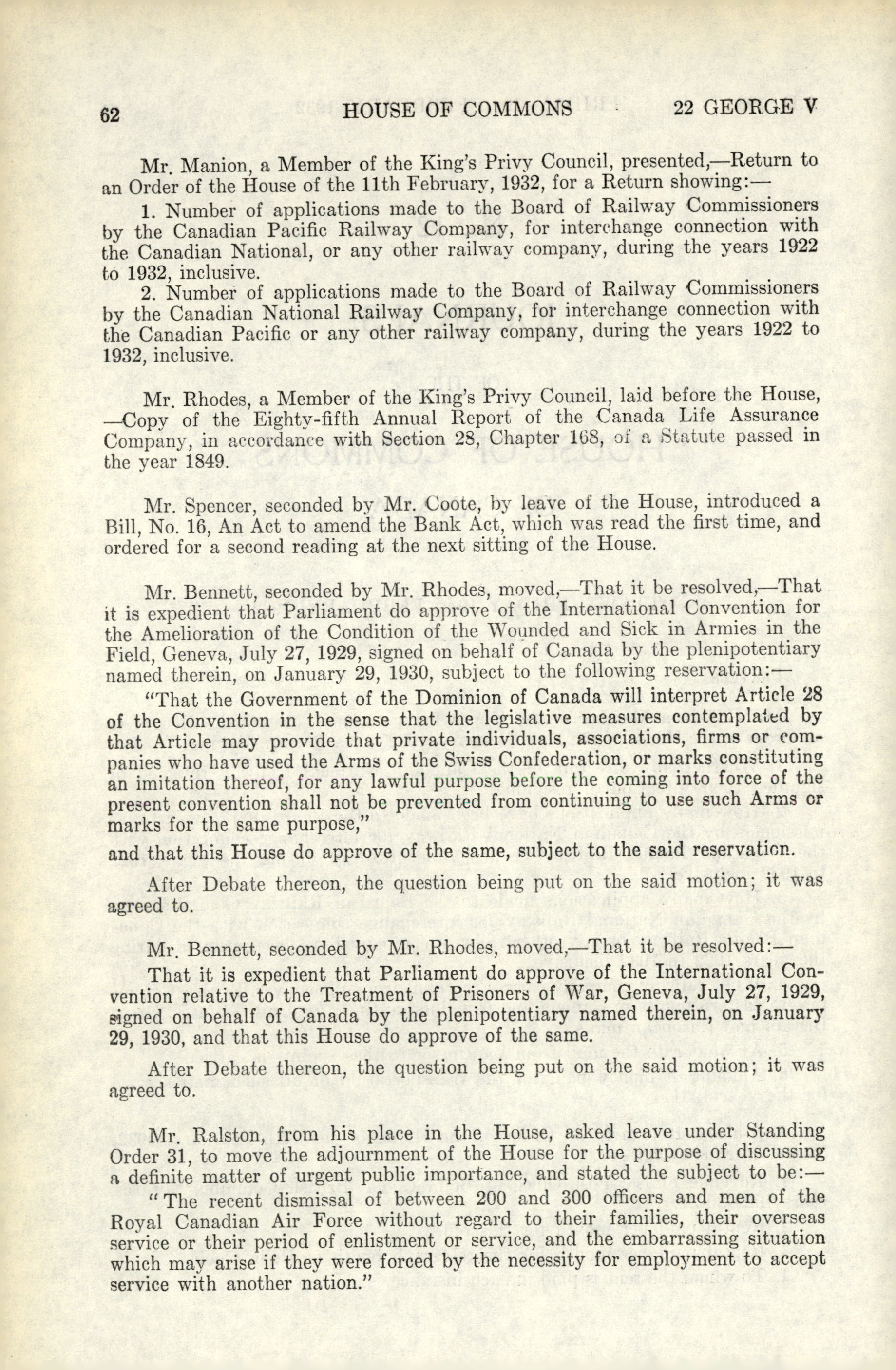 62 HOUSE OF COMMONS 22 GEORGE V

Mr. Manion, a Member of the King's Privy Council, presented,—Return to an Order of the House of the 11th February, 1932, for a Return showing:—

1. Number of applications made to the Board of Railway Commissioners by the Canadian Pacific Railway Company, for interchange connection with the Canadian National, or any other railway company, during the years 1922 to 1932, inclusive.

2. Number of applications made to the Board of Railway Commissioners by the Canadian National Railway Company, for interchange connection with the Canadian Pacific or any other railway company, during the years 1922 to 1932, inclusive.

Mr. Rhodes, a Member of the King's Privy Council, laid before the House, —Copy of the Eighty-fifth Annual Report of the Canada Life Assurance Company, in accordance with Section 28, Chapter 168, of a Statute passed in the year 1849.

Mr. Spencer, seconded by Mr. Coote, by leave of the House, introduced a Bill, No. 16, An Act to amend the Bank Act, which was read the first time, and ordered for a second reading at the next sitting of the House.

Mr. Bennett, seconded by Mr. Rhodes, moved,—That it be resolved,—That it is expedient that Parliament do approve of the International Convention for the Amelioration of the Condition of the Wounded and Sick in Armies in the Field, Geneva, July 27, 1929, signed on behalf of Canada by the plenipotentiary named therein, on January 29, 1930, subject to the following reservation:—

"That the Government of the Dominion of Canada will interpret Article 28 of the Convention in the sense that the legislative measures contemplated by that Article may provide that private individuals, associations, firms or companies who have used the Arms of the Swiss Confederation, or marks constituting an imitation thereof, for any lawful purpose before the coming into force of the present convention shall not be prevented from continuing to use such Arms or marks for the same purpose,"

and that this House do approve of the same, subject to the said reservation.

After Debate thereon, the question being put on the said motion; it was agreed to.

Mr. Bennett, seconded by Mr. Rhodes, moved,—That it be resolved:—

That it is expedient that Parliament do approve of the International Convention relative to the Treatment of Prisoners of War, Geneva, July 27, 1929, signed on behalf of Canada by the plenipotentiary named therein, on January 29, 1930, and that this House do approve of the same.

After Debate thereon, the question being put on the said motion; it was agreed to.

Mr. Ralston, from his place in the House, asked leave under Standing Order 31, to move the adjournment of the House for the purpose of discussing a definite matter of urgent public importance, and stated the subject to be:—

"The recent dismissal of between 200 and 300 officers and men of the Royal Canadian Air Force without regard to their families, their overseas service or their period of enlistment or service, and the embarrassing situation which may arise if they were forced by the necessity for employment to accept service with another nation."